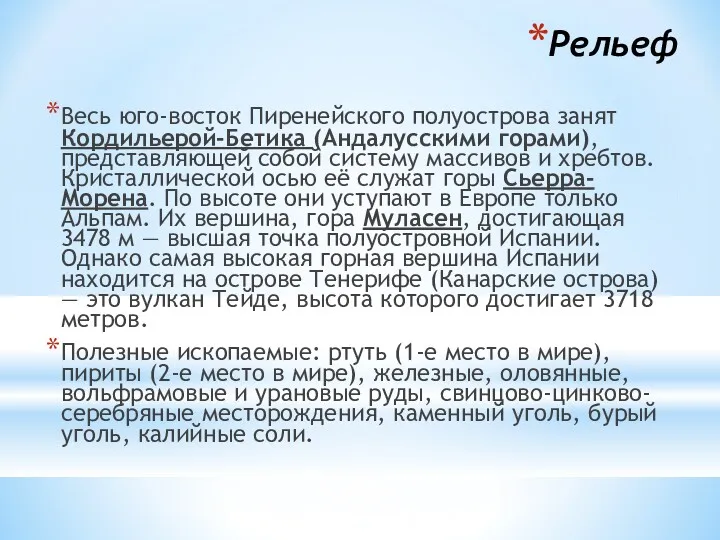 *Рельеф

*Весь юго-восток Пиренейского полуострова занят Кордильерой-Бетика (Андалусскими горами), представляющей собой систему массивов и хребтов. Кристаллической осью её служат горы Сьерра-Морена. По высоте они уступают в Европе только Альпам. Их вершина, гора Муласен, достигающая 3478 м — высшая точка полуостровной Испании. Однако самая высокая горная вершина Испании находится на острове Тенерифе (Канарские острова) — это вулкан Тейде, высота которого достигает 3718 метров.

*Полезные ископаемые: ртуть (1-е место в мире), пириты (2-е место в мире), железные, оловянные, вольфрамовые и урановые руды, свинцово-цинково-серебряные месторождения, каменный уголь, бурый уголь, калийные соли.